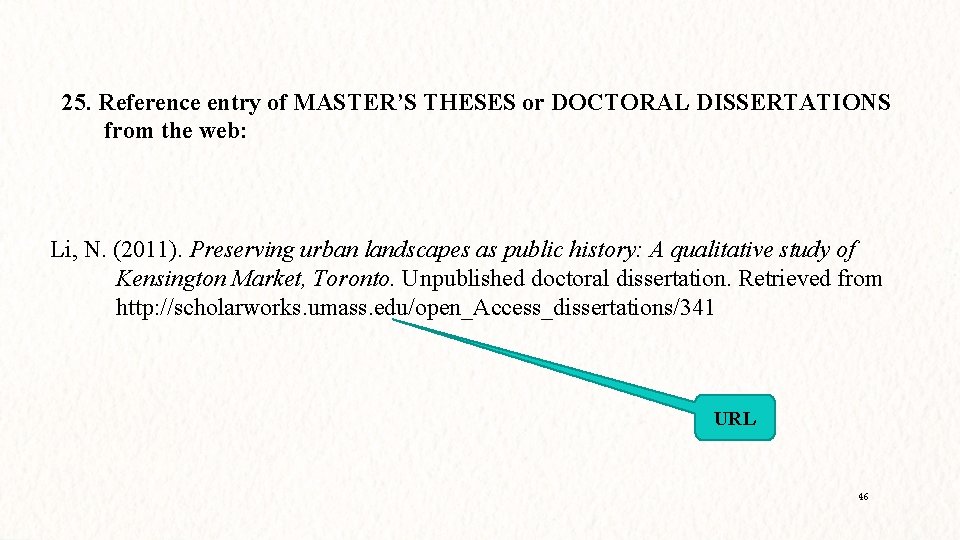 25. Reference entry of MASTER'S THESES or DOCTORAL DISSERTATIONS from the web:

Li, N. (2011). Preserving urban landscapes as public history: A qualitative study of Kensington Market, Toronto. Unpublished doctoral dissertation. Retrieved from http://scholarworks.umass.edu/open_Access_dissertations/341

URL

46